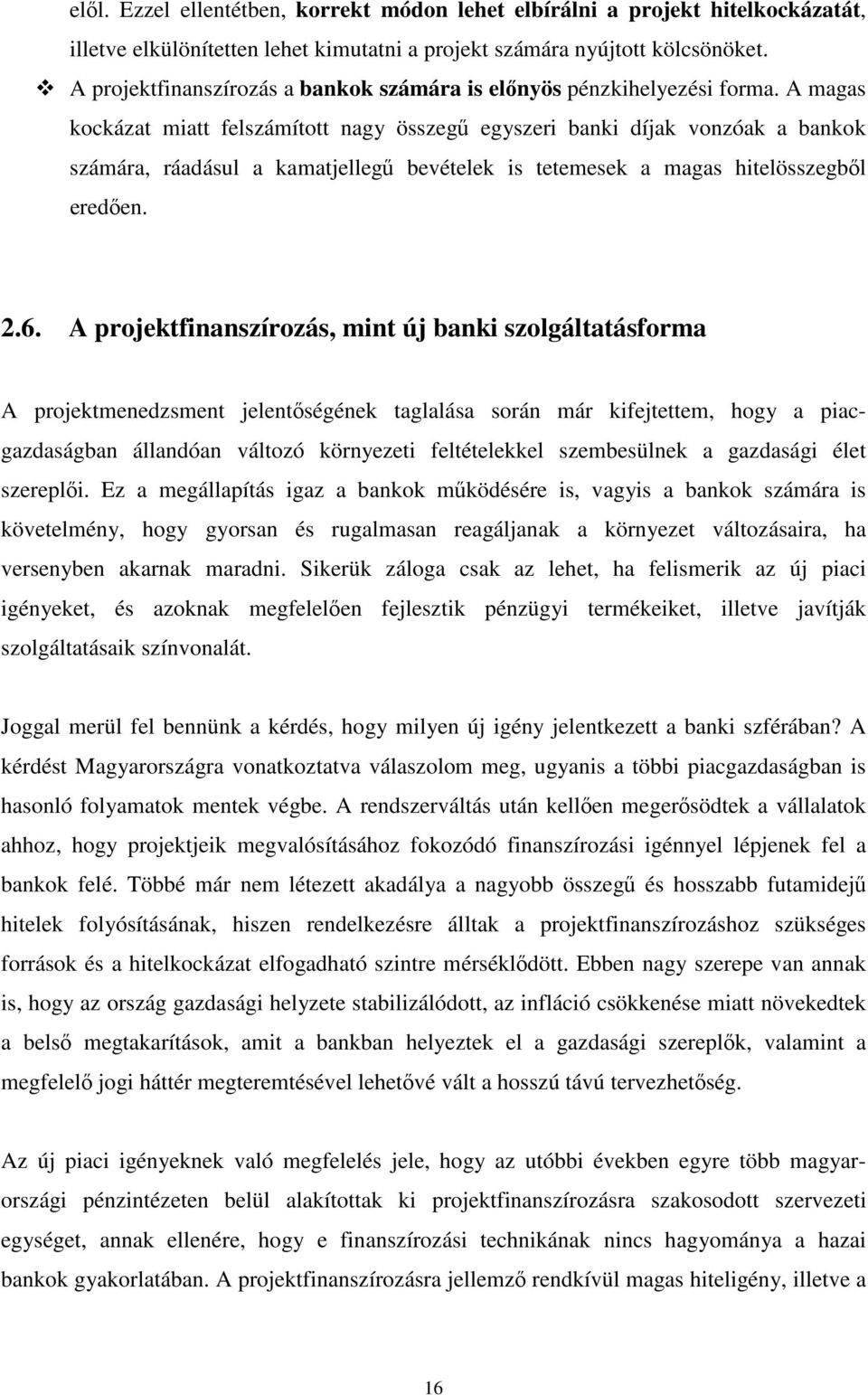 elől. Ezzel ellentétben, korrekt módon lehet elbírálni a projekt hitelkockázatát, illetve elkülönítetten lehet kimutatni a projekt számára nyújtott kölcsönöket.

❖ A projektfinanszírozás a bankok számára is előnyös pénzkihelyezési forma. A magas kockázat miatt felszámított nagy összegű egyszeri banki díjak vonzóak a bankok számára, ráadásul a kamatjellegű bevételek is tetemesek a magas hitelösszegből eredően.

2.6. A projektfinanszírozás, mint új banki szolgáltatásforma

A projektmenedzsment jelentőségének taglalása során már kifejtettem, hogy a piacgazdaságban állandóan változó környezeti feltételekkel szembesülnek a gazdasági élet szereplői. Ez a megállapítás igaz a bankok működésére is, vagyis a bankok számára is követelmény, hogy gyorsan és rugalmasan reagáljanak a környezet változásaira, ha versenyben akarnak maradni. Sikerük záloga csak az lehet, ha felismerik az új piaci igényeket, és azoknak megfelelően fejlesztik pénzügyi termékeiket, illetve javítják szolgáltatásaik színvonalát.

Joggal merül fel bennünk a kérdés, hogy milyen új igény jelentkezett a banki szférában? A kérdést Magyarországra vonatkoztatva válaszolom meg, ugyanis a többi piacgazdaságban is hasonló folyamatok mentek végbe. A rendszerváltás után kellően megerősödtek a vállalatok ahhoz, hogy projektjeik megvalósításához fokozódó finanszírozási igénnyel lépjenek fel a bankok felé. Többé már nem létezett akadálya a nagyobb összegű és hosszabb futamidejű hitelek folyósításának, hiszen rendelkezésre álltak a projektfinanszírozáshoz szükséges források és a hitelkockázat elfogadható szintre mérséklődött. Ebben nagy szerepe van annak is, hogy az ország gazdasági helyzete stabilizálódott, az infláció csökkenése miatt növekedtek a belső megtakarítások, amit a bankban helyeztek el a gazdasági szereplők, valamint a megfelelő jogi háttér megteremtésével lehetővé vált a hosszú távú tervezhetőség.

Az új piaci igényeknek való megfelelés jele, hogy az utóbbi években egyre több magyarországi pénzintézeten belül alakítottak ki projektfinanszírozásra szakosodott szervezeti egységet, annak ellenére, hogy e finanszírozási technikának nincs hagyománya a hazai bankok gyakorlatában. A projektfinanszírozásra jellemző rendkívül magas hiteligény, illetve a

16